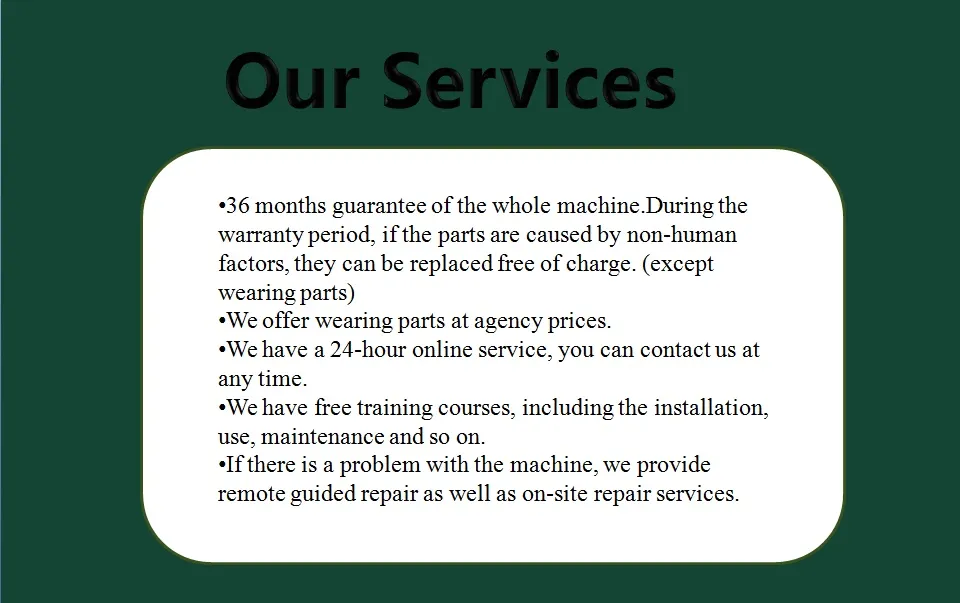 Our Services

• 36 months guarantee of the whole machine.During the warranty period, if the parts are caused by non-human factors, they can be replaced free of charge. (except wearing parts)
• We offer wearing parts at agency prices.
• We have a 24-hour online service, you can contact us at any time.
• We have free training courses, including the installation, use, maintenance and so on.
• If there is a problem with the machine, we provide remote guided repair as well as on-site repair services.